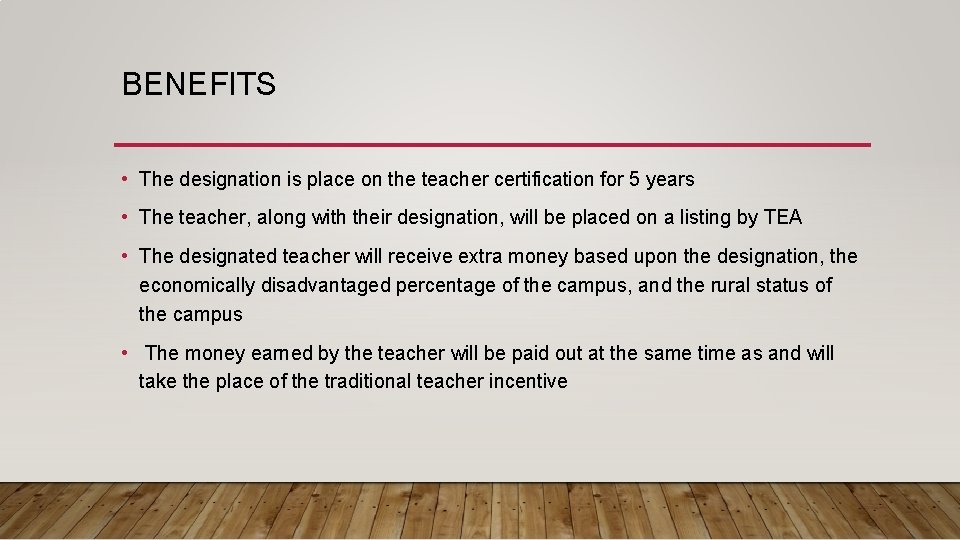 BENEFITS

• The designation is place on the teacher certification for 5 years

• The teacher, along with their designation, will be placed on a listing by TEA

• The designated teacher will receive extra money based upon the designation, the economically disadvantaged percentage of the campus, and the rural status of the campus

• The money earned by the teacher will be paid out at the same time as and will take the place of the traditional teacher incentive